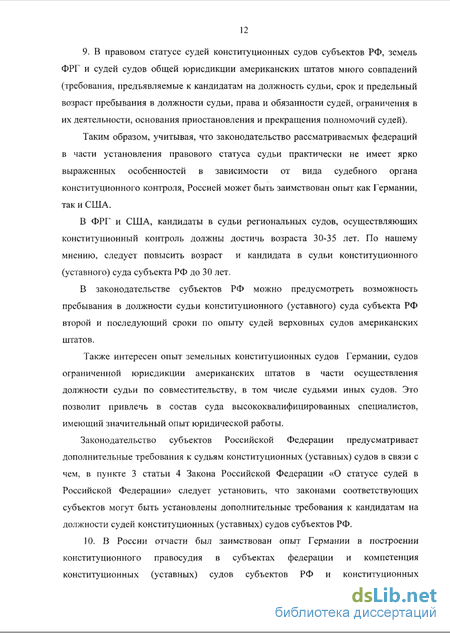 12

9. В правовом статусе судей конституционных судов субъектов РФ, земель ФРГ и судей судов общей юрисдикции американских штатов много совпадений (требования, предъявляемые к кандидатам на должность судьи, срок и предельный возраст пребывания в должности судьи, права и обязанности судей, ограничения в их деятельности, основания приостановления и прекращения полномочий судей).

Таким образом, учитывая, что законодательство рассматриваемых федераций в части установления правового статуса судьи практически не имеет ярко выраженных особенностей в зависимости от вида судебного органа конституционного контроля, Россией может быть заимствован опыт как Германии, так и США.

В ФРГ и США, кандидаты в судьи региональных судов, осуществляющих конституционный контроль должны достичь возраста 30-35 лет. По нашему мнению, следует повысить возраст и кандидата в судьи конституционного (уставного) суда субъекта РФ до 30 лет.

В законодательстве субъектов РФ можно предусмотреть возможность пребывания в должности судьи конституционного (уставного) суда субъекта РФ второй и последующий сроки по опыту судей верховных судов американских штатов.

Также интересен опыт земельных конституционных судов Германии, судов ограниченной юрисдикции американских штатов в части осуществления должности судьи по совместительству, в том числе судьями иных судов. Это позволит привлечь в состав суда высококвалифицированных специалистов, имеющий значительный опыт юридической работы.

Законодательство субъектов Российской Федерации предусматривает дополнительные требования к судьям конституционных (уставных) судов в связи с чем, в пункте 3 статьи 4 Закона Российской Федерации «О статусе судей в Российской Федерации» следует установить, что законами соответствующих субъектов могут быть установлены дополнительные требования к кандидатам на должности судей конституционных (уставных) судов субъектов РФ.

10. В России отчасти был заимствован опыт Германии в построении конституционного правосудия в субъектах федерации и компетенция конституционных (уставных) судов субъектов РФ и конституционных

dsLib.net
библиотека диссертаций